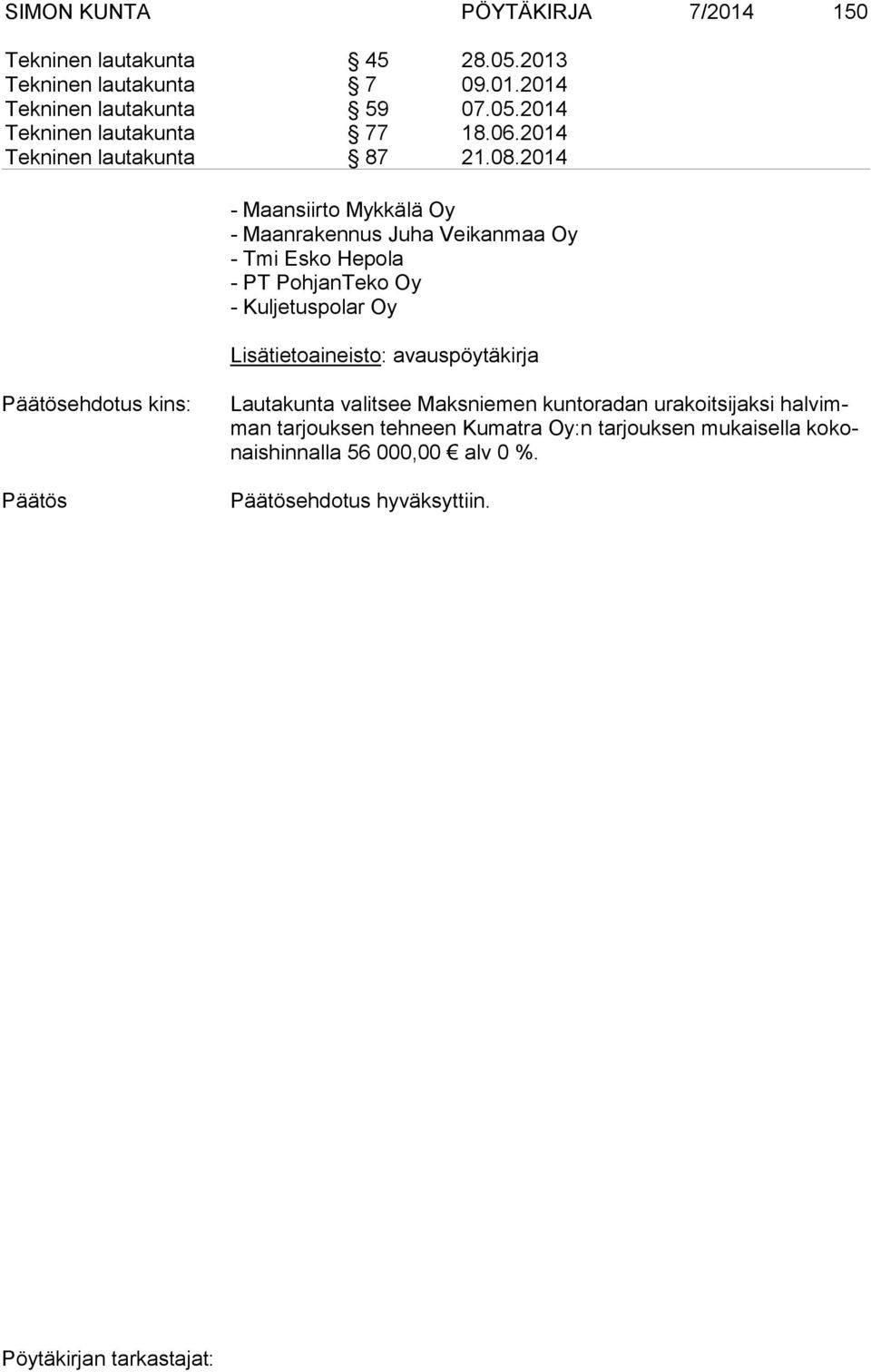 SIMON KUNTA PÖYTÄKIRJA 7/2014 150

Tekninen lautakunta § 45 28.05.2013
Tekninen lautakunta § 7 09.01.2014
Tekninen lautakunta § 59 07.05.2014
Tekninen lautakunta § 77 18.06.2014
Tekninen lautakunta § 87 21.08.2014

- Maansiirto Mykkälä Oy
- Maanrakennus Juha Veikanmaa Oy
- Tmi Esko Hepola
- PT PohjanTeko Oy
- Kuljetuspolar Oy

Lisätietoaineisto: avauspöytäkirja

Päätösehdotus kins:

Lautakunta valitsee Maksniemen kuntoradan urakoitsijaksi halvimman tarjouksen tehneen Kumatra Oy:n tarjouksen mukaisella kokonaishinnalla 56 000,00 € alv 0 %.

Päätös

Päätösehdotus hyväksyttiin.

Pöytäkirjan tarkastajat: